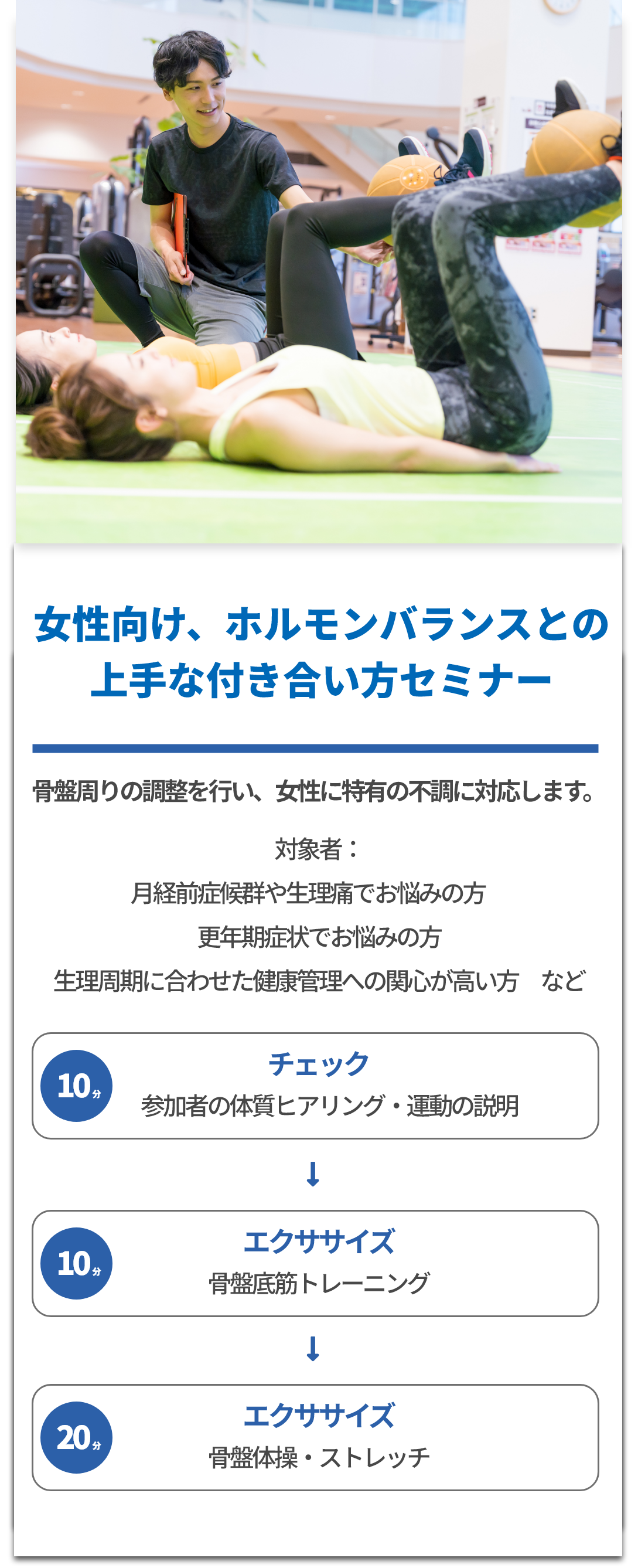 女性向け、ホルモンバランスとの上手な付き合い方セミナー

骨盤周りの調整を行い、女性に特有の不調に対応します。

対象者：
月経前症候群や生理痛でお悩みの方
更年期症状でお悩みの方
生理周期に合わせた健康管理への関心が高い方　など

10分
チェック
参加者の体質ヒアリング・運動の説明

↓

10分
エクササイズ
骨盤底筋トレーニング

↓

20分
エクササイズ
骨盤体操・ストレッチ